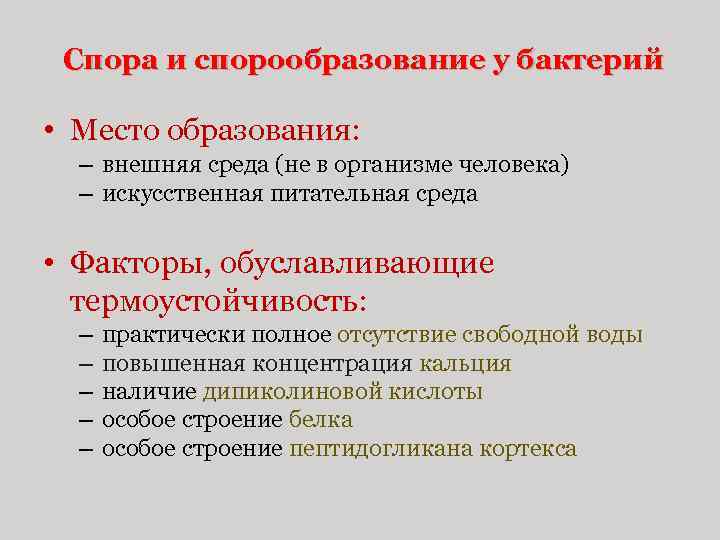 Спора и спорообразование у бактерий

• Место образования:
– внешняя среда (не в организме человека)
– искусственная питательная среда

• Факторы, обуславливающие термоустойчивость:
– практически полное отсутствие свободной воды
– повышенная концентрация кальция
– наличие дипиколиновой кислоты
– особое строение белка
– особое строение пептидогликана кортекса